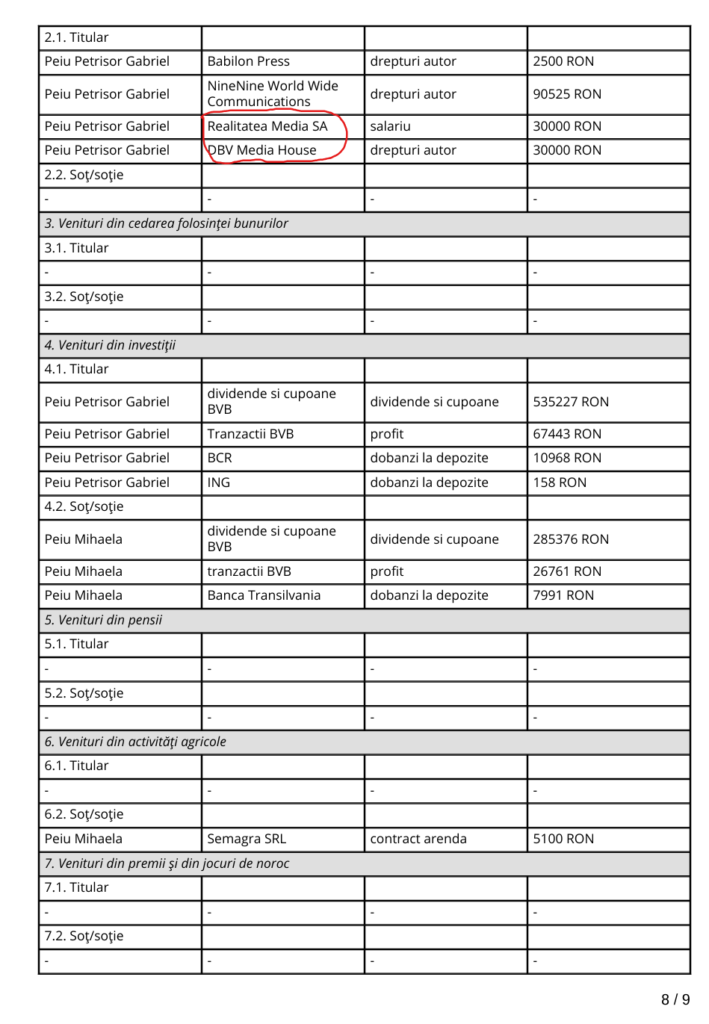 | 2.1. Titular | | | |
|---|---|---|---|
| Peiu Petrisor Gabriel | Babilon Press | drepturi autor | 2500 RON |
| Peiu Petrisor Gabriel | NineNine World Wide Communications | drepturi autor | 90525 RON |
| Peiu Petrisor Gabriel | Realitatea Media SA | salariu | 30000 RON |
| Peiu Petrisor Gabriel | DBV Media House | drepturi autor | 30000 RON |
| 2.2. Soţ/soţie | | | |
| - | - | - | - |
| *3. Venituri din cedarea folosinţei bunurilor* | | | |
| 3.1. Titular | | | |
| - | - | - | - |
| 3.2. Soţ/soţie | | | |
| - | - | - | - |
| *4. Venituri din investiţii* | | | |
| 4.1. Titular | | | |
| Peiu Petrisor Gabriel | dividende si cupoane BVB | dividende si cupoane | 535227 RON |
| Peiu Petrisor Gabriel | Tranzactii BVB | profit | 67443 RON |
| Peiu Petrisor Gabriel | BCR | dobanzi la depozite | 10968 RON |
| Peiu Petrisor Gabriel | ING | dobanzi la depozite | 158 RON |
| 4.2. Soţ/soţie | | | |
| Peiu Mihaela | dividende si cupoane BVB | dividende si cupoane | 285376 RON |
| Peiu Mihaela | tranzactii BVB | profit | 26761 RON |
| Peiu Mihaela | Banca Transilvania | dobanzi la depozite | 7991 RON |
| *5. Venituri din pensii* | | | |
| 5.1. Titular | | | |
| - | - | - | - |
| 5.2. Soţ/soţie | | | |
| - | - | - | - |
| *6. Venituri din activităţi agricole* | | | |
| 6.1. Titular | | | |
| - | - | - | - |
| 6.2. Soţ/soţie | | | |
| Peiu Mihaela | Semagra SRL | contract arenda | 5100 RON |
| *7. Venituri din premii şi din jocuri de noroc* | | | |
| 7.1. Titular | | | |
| - | - | - | - |
| 7.2. Soţ/soţie | | | |
| - | - | - | - |

8 / 9